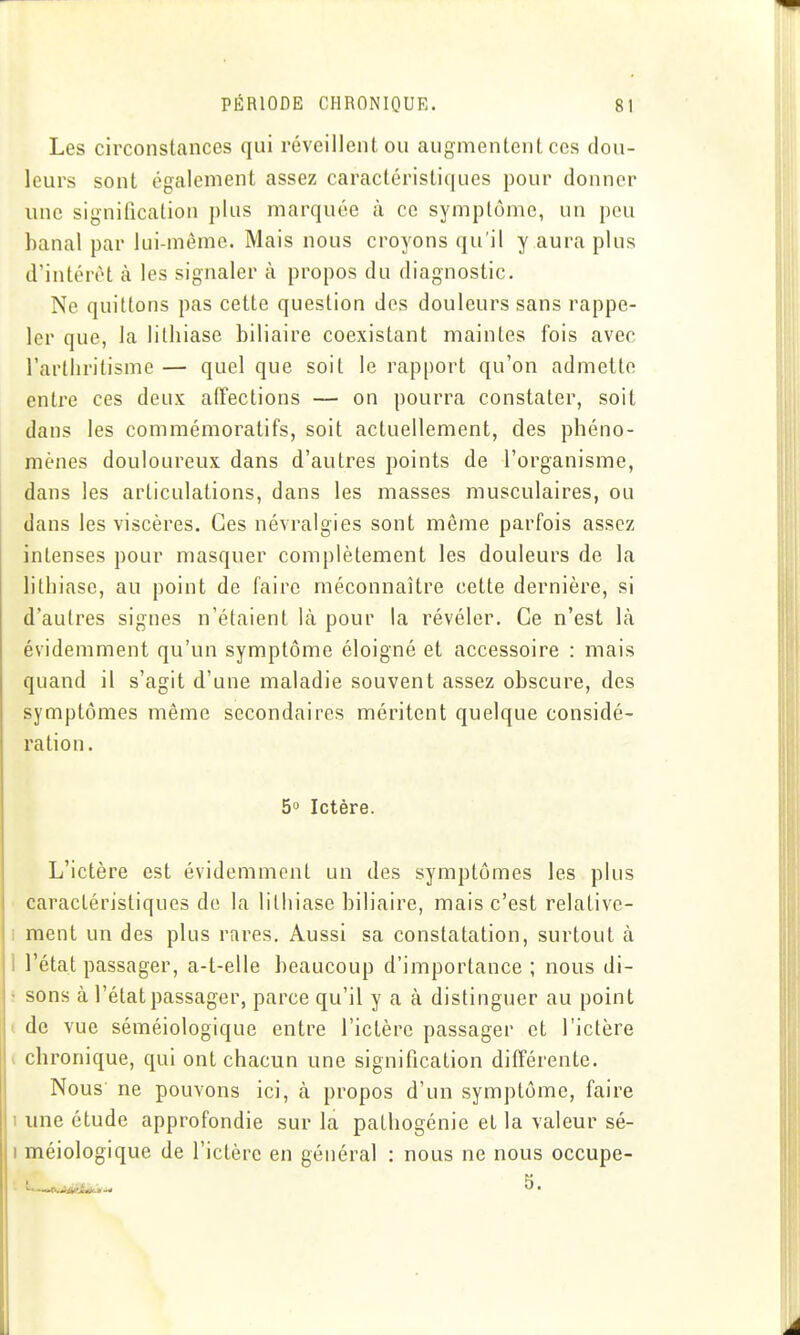 PÉRIODE CHRONIQUE. 81

Les circonstances qui réveillent ou augmentent ces douleurs sont également assez caractéristiques pour donner une signification plus marquée à ce symptôme, un peu banal par lui-même. Mais nous croyons qu'il y aura plus d'intérêt à les signaler à propos du diagnostic.

Ne quittons pas cette question des douleurs sans rappeler que, la lithiase biliaire coexistant maintes fois avec l'arthritisme — quel que soit le rapport qu'on admette entre ces deux affections — on pourra constater, soit dans les commémoratifs, soit actuellement, des phénomènes douloureux dans d'autres points de l'organisme, dans les articulations, dans les masses musculaires, ou dans les viscères. Ces névralgies sont même parfois assez intenses pour masquer complètement les douleurs de la lithiase, au point de faire méconnaître cette dernière, si d'autres signes n'étaient là pour la révéler. Ce n'est là évidemment qu'un symptôme éloigné et accessoire : mais quand il s'agit d'une maladie souvent assez obscure, des symptômes même secondaires méritent quelque considération.

5° Ictère.

L'ictère est évidemment un des symptômes les plus caractéristiques de la lithiase biliaire, mais c'est relativement un des plus rares. Aussi sa constatation, surtout à l'état passager, a-t-elle beaucoup d'importance ; nous disons à l'état passager, parce qu'il y a à distinguer au point de vue séméiologique entre l'ictère passager et l'ictère chronique, qui ont chacun une signification différente.

Nous ne pouvons ici, à propos d'un symptôme, faire une étude approfondie sur la pathogénie et la valeur séméiologique de l'ictère en général : nous ne nous occupe-

5.